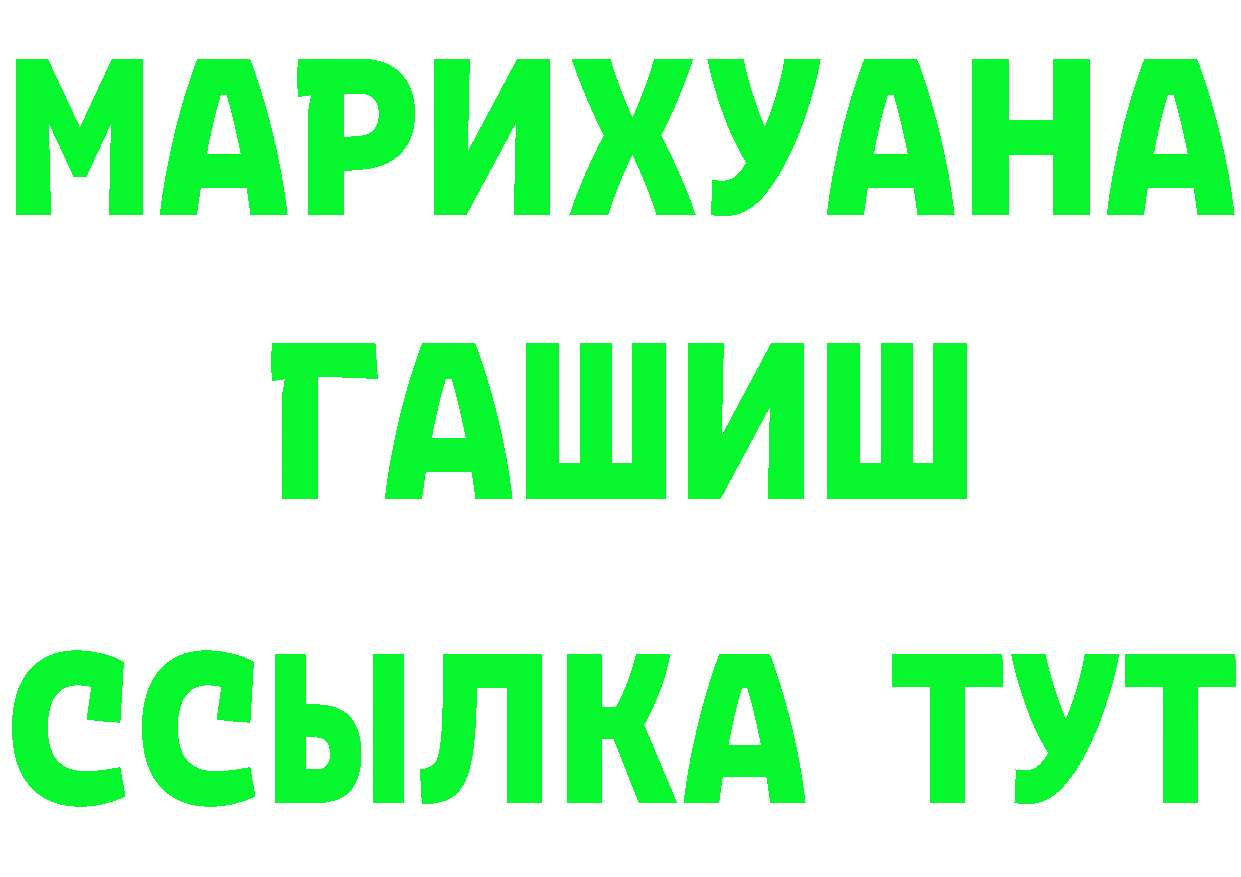 МАРИХУАНА
ГАШИШ
ССЫЛКА ТУТ